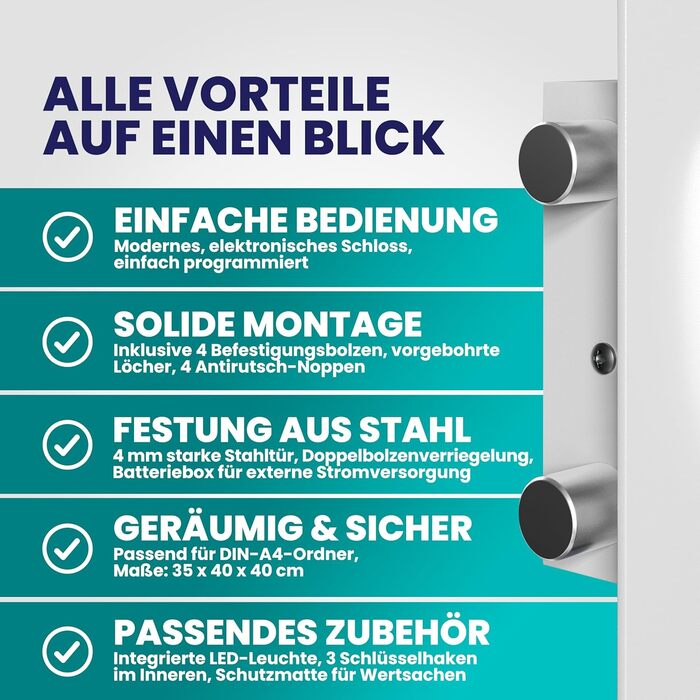 ALLE VORTEILE AUF EINEN BLICK

EINFACHE BEDIENUNG
Modernes, elektronisches Schloss, einfach programmiert

SOLIDE MONTAGE
Inklusive 4 Befestigungsbolzen, vorgebohrte Löcher, 4 Antirutsch-Noppen

FESTUNG AUS STAHL
4 mm starke Stahltür, Doppelbolzenverriegelung, Batteriebox für externe Stromversorgung

GERÄUMIG & SICHER
Passend für DIN-A4-Ordner, Maße: 35 x 40 x 40 cm

PASSENDES ZUBEHÖR
Integrierte LED-Leuchte, 3 Schlüsselhaken im Inneren, Schutzmatte für Wertsachen